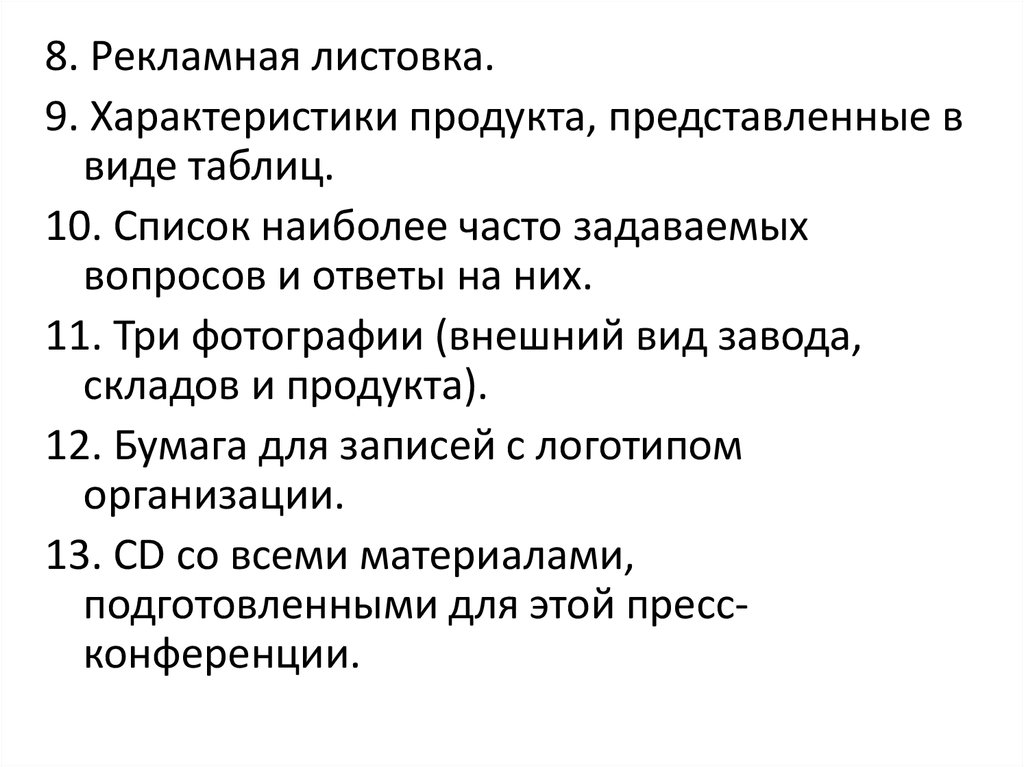 8. Рекламная листовка.

9. Характеристики продукта, представленные в виде таблиц.

10. Список наиболее часто задаваемых вопросов и ответы на них.

11. Три фотографии (внешний вид завода, складов и продукта).

12. Бумага для записей с логотипом организации.

13. CD со всеми материалами, подготовленными для этой пресс-конференции.